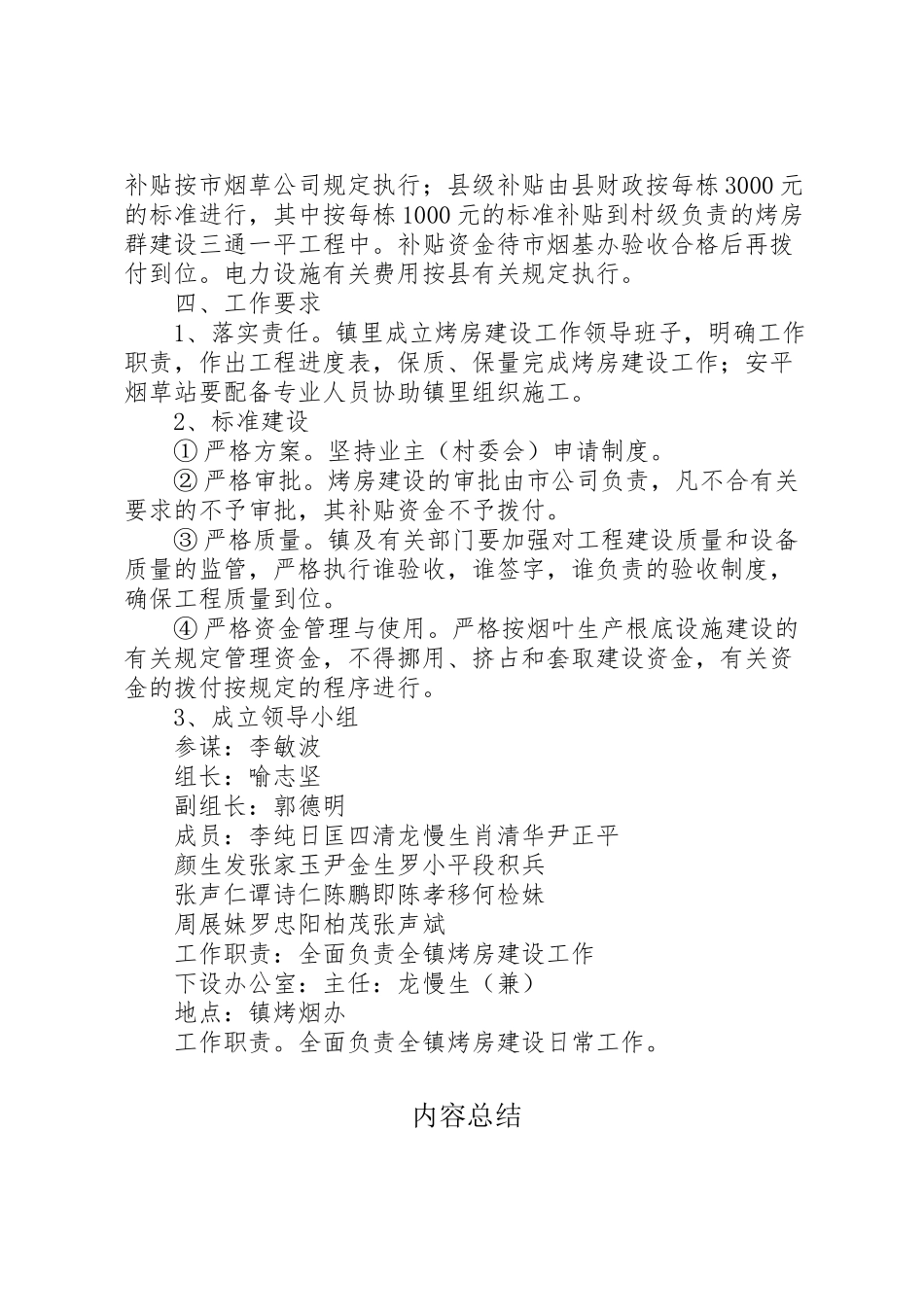 补贴按市烟草公司规定执行；县级补贴由县财政按每栋3000元的标准进行，其中按每栋1000元的标准补贴到村级负责的烤房群建设三通一平工程中。补贴资金待市烟基办验收合格后再拨付到位。电力设施有关费用按县有关规定执行。

四、工作要求

1、落实责任。镇里成立烤房建设工作领导班子，明确工作职责，作出工程进度表，保质、保量完成烤房建设工作；安平烟草站要配备专业人员协助镇里组织施工。

2、标准建设

①严格方案。坚持业主（村委会）申请制度。

②严格审批。烤房建设的审批由市公司负责，凡不合有关要求的不予审批，其补贴资金不予拨付。

③严格质量。镇及有关部门要加强对工程建设质量和设备质量的监管，严格执行谁验收，谁签字，谁负责的验收制度，确保工程质量到位。

④严格资金管理与使用。严格按烟叶生产根底设施建设的有关规定管理资金，不得挪用、挤占和套取建设资金，有关资金的拨付按规定的程序进行。

3、成立领导小组

参谋：李敏波

组长：喻志坚

副组长：郭德明

成员：李纯日匡四清龙慢生肖清华尹正平

颜生发张家玉尹金生罗小平段积兵

张声仁谭诗仁陈鹏即陈孝移何检妹

周展妹罗忠阳柏茂张声斌

工作职责：全面负责全镇烤房建设工作

下设办公室：主任：龙慢生（兼）

地点：镇烤烟办

工作职责。全面负责全镇烤房建设日常工作。

内容总结